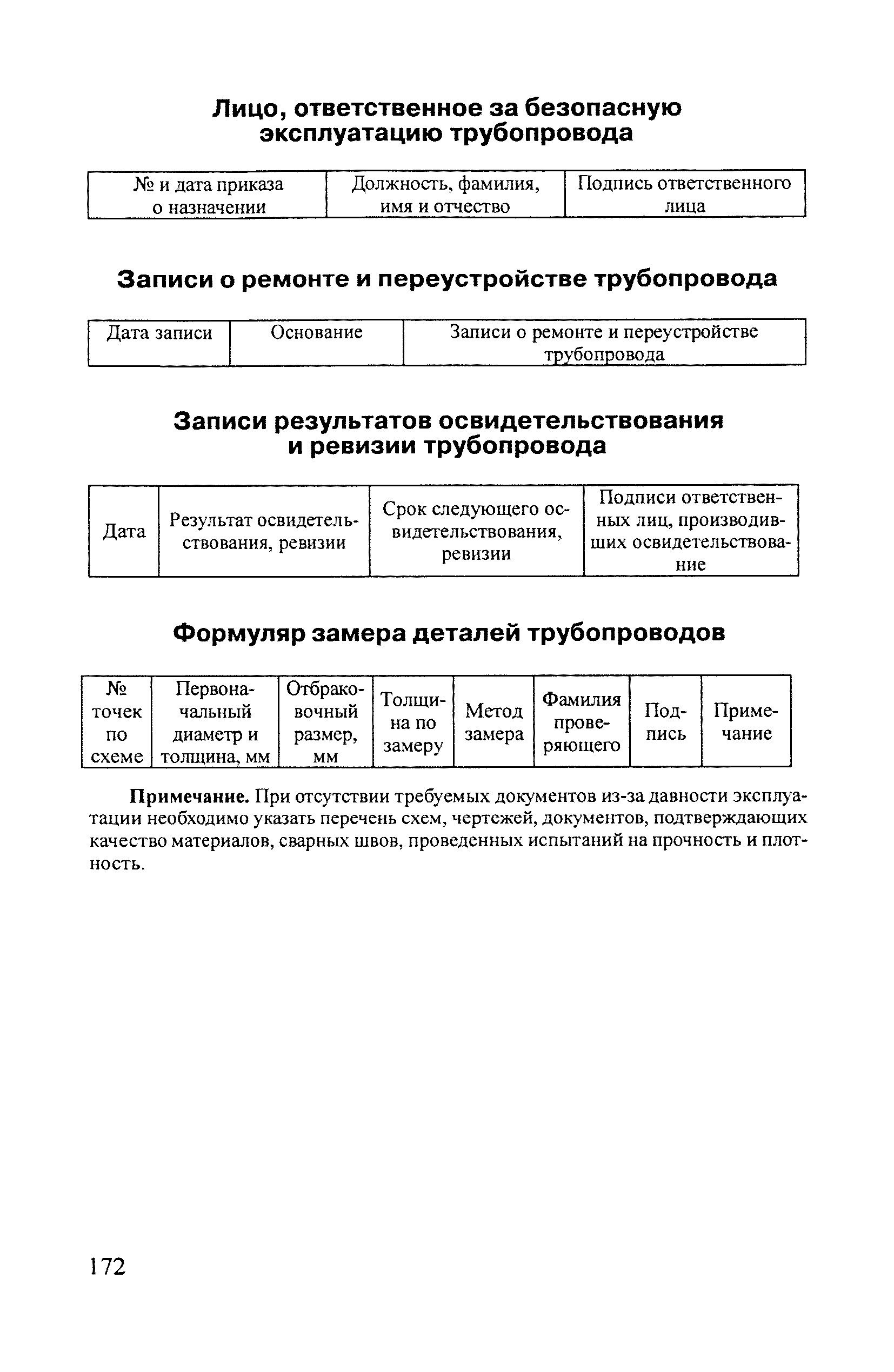 Лицо, ответственное за безопасную эксплуатацию трубопровода

| № и дата приказа о назначении | Должность, фамилия, имя и отчество | Подпись ответственного лица |
|---|---|---|

Записи о ремонте и переустройстве трубопровода

| Дата записи | Основание | Записи о ремонте и переустройстве трубопровода |
|---|---|---|

Записи результатов освидетельствования и ревизии трубопровода

| Дата | Результат освидетельствования, ревизии | Срок следующего освидетельствования, ревизии | Подписи ответственных лиц, производивших освидетельствование |
|---|---|---|---|

Формуляр замера деталей трубопроводов

| № точек по схеме | Первоначальный диаметр и толщина, мм | Отбраковочный размер, мм | Толщина по замеру | Метод замера | Фамилия проверяющего | Подпись | Примечание |
|---|---|---|---|---|---|---|---|

Примечание. При отсутствии требуемых документов из-за давности эксплуатации необходимо указать перечень схем, чертежей, документов, подтверждающих качество материалов, сварных швов, проведенных испытаний на прочность и плотность.

172